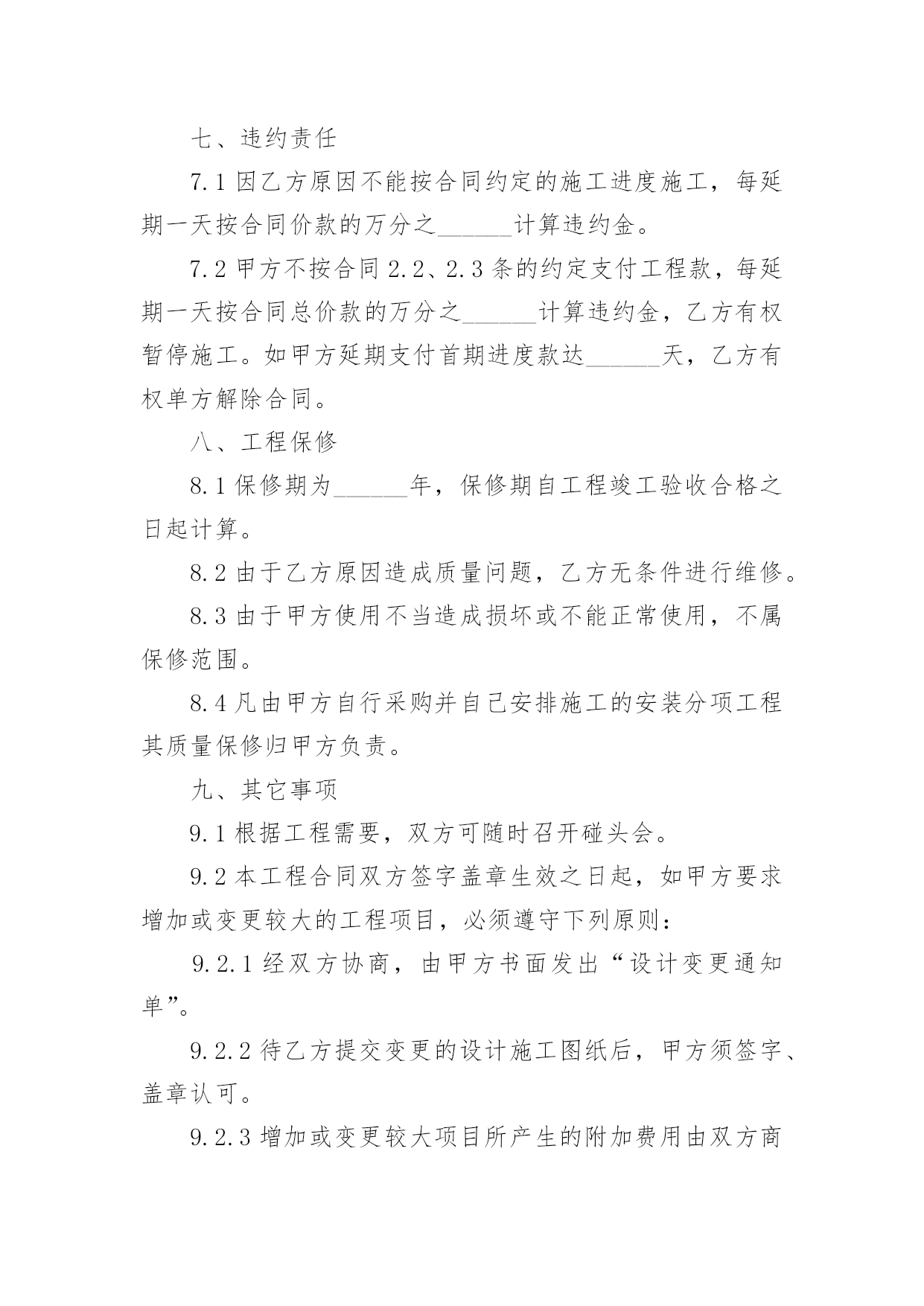 七、违约责任

7.1 因乙方原因不能按合同约定的施工进度施工，每延期一天按合同价款的万分之______计算违约金。

7.2 甲方不按合同 2.2、2.3 条的约定支付工程款，每延期一天按合同总价款的万分之______计算违约金，乙方有权暂停施工。如甲方延期支付首期进度款达______天，乙方有权单方解除合同。

八、工程保修

8.1 保修期为______年，保修期自工程竣工验收合格之日起计算。

8.2 由于乙方原因造成质量问题，乙方无条件进行维修。

8.3 由于甲方使用不当造成损坏或不能正常使用，不属保修范围。

8.4 凡由甲方自行采购并自己安排施工的安装分项工程其质量保修归甲方负责。

九、其它事项

9.1 根据工程需要，双方可随时召开碰头会。

9.2 本工程合同双方签字盖章生效之日起，如甲方要求增加或变更较大的工程项目，必须遵守下列原则：

9.2.1 经双方协商，由甲方书面发出“设计变更通知单”。

9.2.2 待乙方提交变更的设计施工图纸后，甲方须签字、盖章认可。

9.2.3 增加或变更较大项目所产生的附加费用由双方商